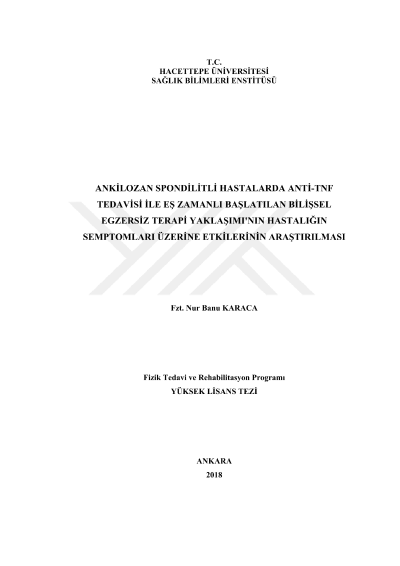 T.C.
HACETTEPE ÜNİVERSİTESİ
SAĞLIK BİLİMLERİ ENSTİTÜSÜ

ANKİLOZAN SPONDİLİTLİ HASTALARDA ANTİ-TNF TEDAVİSİ İLE EŞ ZAMANLI BAŞLATILAN BİLİŞSEL EGZERSİZ TERAPİ YAKLAŞIMI'NIN HASTALIĞIN SEMPTOMLARI ÜZERİNE ETKİLERİNİN ARAŞTIRILMASI

Fzt. Nur Banu KARACA

Fizik Tedavi ve Rehabilitasyon Programı
YÜKSEK LİSANS TEZİ

ANKARA
2018